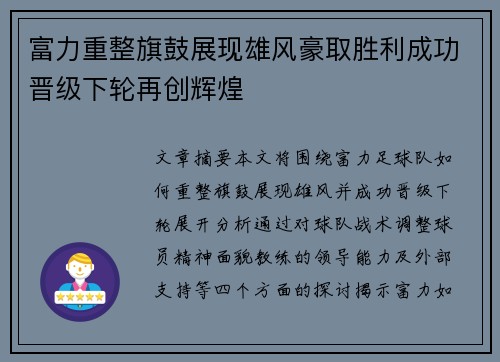 富力重整旗鼓展现雄风豪取胜利成功晋级下轮再创辉煌

文章摘要本文将围绕富力足球队如何重整旗鼓展现雄风并成功晋级下轮展开分析通过对球队战术调整球员精神面貌教练的领导能力及外部支持等四个方面的探讨揭示富力如